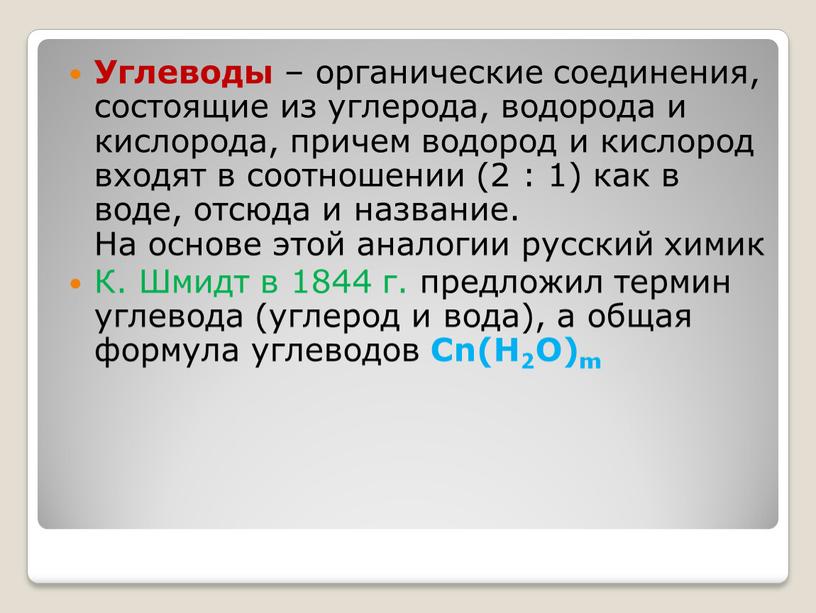 Углеводы – органические соединения, состоящие из углерода, водорода и кислорода, причем водород и кислород входят в соотношении (2 : 1) как в воде, отсюда и название.
На основе этой аналогии русский химик

К. Шмидт в 1844 г. предложил термин углевода (углерод и вода), а общая формула углеводов $Cn(H_2O)_m$